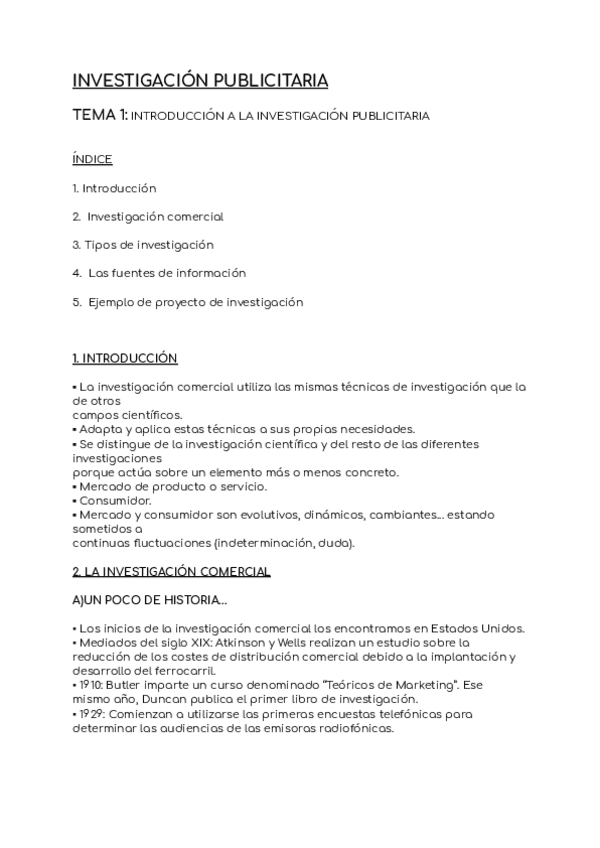 INVESTIGACIÓN PUBLICITARIA

TEMA 1: INTRODUCCIÓN A LA INVESTIGACIÓN PUBLICITARIA

ÍNDICE

1. Introducción

2. Investigación comercial

3. Tipos de investigación

4. Las fuentes de información

5. Ejemplo de proyecto de investigación

1. INTRODUCCIÓN

• La investigación comercial utiliza las mismas técnicas de investigación que la de otros campos científicos.
• Adapta y aplica estas técnicas a sus propias necesidades.
• Se distingue de la investigación científica y del resto de las diferentes investigaciones porque actúa sobre un elemento más o menos concreto.
• Mercado de producto o servicio.
• Consumidor.
• Mercado y consumidor son evolutivos, dinámicos, cambiantes... estando sometidos a continuas fluctuaciones (indeterminación, duda).

2. LA INVESTIGACIÓN COMERCIAL

A)UN POCO DE HISTORIA...

• Los inicios de la investigación comercial los encontramos en Estados Unidos.
• Mediados del siglo XIX: Atkinson y Wells realizan un estudio sobre la reducción de los costes de distribución comercial debido a la implantación y desarrollo del ferrocarril.
• 1910: Butler imparte un curso denominado "Teóricos de Marketing". Ese mismo año, Duncan publica el primer libro de investigación.
• 1929: Comienzan a utilizarse las primeras encuestas telefónicas para determinar las audiencias de las emisoras radiofónicas.